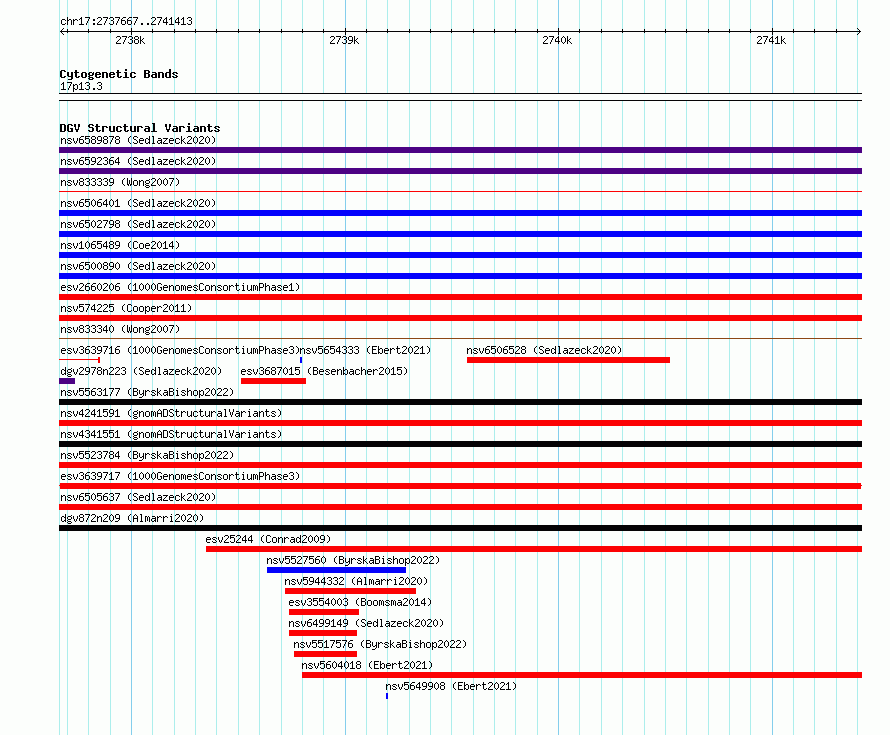 chr17:2737667..2741413

2738k 2739k 2740k 2741k

Cytogenetic Bands
17p13.3

DGV Structural Variants
nsv6589878 (Sedlazeck2020)
nsv6592364 (Sedlazeck2020)
nsv833339 (Wong2007)
nsv6506401 (Sedlazeck2020)
nsv6502798 (Sedlazeck2020)
nsv1065489 (Coe2014)
nsv6500890 (Sedlazeck2020)
esv2660206 (1000GenomesConsortiumPhase1)
nsv574225 (Cooper2011)
nsv833340 (Wong2007)
esv3639716 (1000GenomesConsortiumPhase3) nsv5654333 (Ebert2021) nsv6506528 (Sedlazeck2020)
dgv2978n223 (Sedlazeck2020) esv3687015 (Besenbacher2015)
nsv5563177 (ByrskaBishop2022)
nsv4241591 (gnomADStructuralVariants)
nsv4341551 (gnomADStructuralVariants)
nsv5523784 (ByrskaBishop2022)
esv3639717 (1000GenomesConsortiumPhase3)
nsv6505637 (Sedlazeck2020)
dgv872n209 (Almarri2020)
esv25244 (Conrad2009)
nsv5527560 (ByrskaBishop2022)
nsv5944332 (Almarri2020)
esv3554003 (Boomsma2014)
nsv6499149 (Sedlazeck2020)
nsv5517576 (ByrskaBishop2022)
nsv5604018 (Ebert2021)
nsv5649908 (Ebert2021)